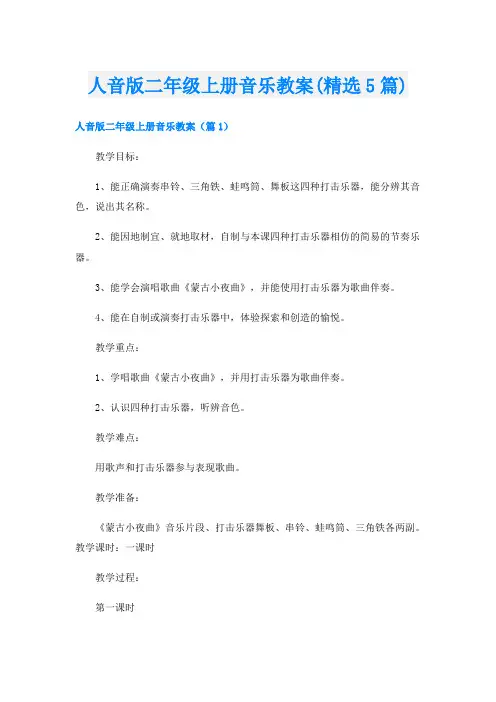 人音版二年级上册音乐教案(精选5篇)

人音版二年级上册音乐教案（篇1）

教学目标：

1、能正确演奏串铃、三角铁、蛙鸣筒、舞板这四种打击乐器，能分辨其音色，说出其名称。

2、能因地制宜、就地取材，自制与本课四种打击乐器相仿的简易的节奏乐器。

3、能学会演唱歌曲《蒙古小夜曲》，并能使用打击乐器为歌曲伴奏。

4、能在自制或演奏打击乐器中，体验探索和创造的愉悦。

教学重点：

1、学唱歌曲《蒙古小夜曲》，并用打击乐器为歌曲伴奏。

2、认识四种打击乐器，听辨音色。

教学难点：

用歌声和打击乐器参与表现歌曲。

教学准备：

《蒙古小夜曲》音乐片段、打击乐器舞板、串铃、蛙鸣筒、三角铁各两副。教学课时：一课时

教学过程：

第一课时